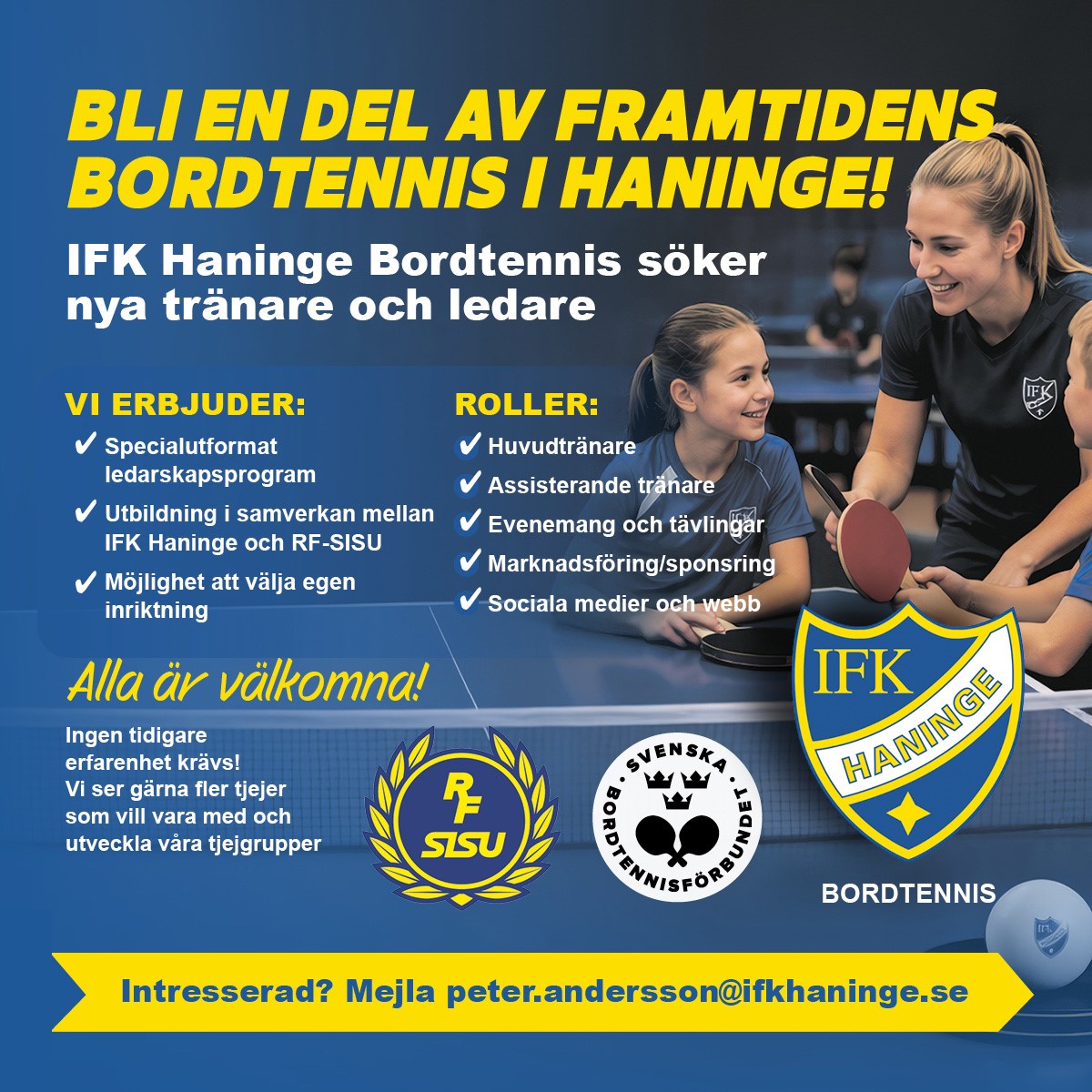 BLI EN DEL AV FRAMTIDENS BORDTENNIS I HANINGE!

IFK Haninge Bordtennis söker nya tränare och ledare

VI ERBJUDER:

✔ Specialutformat ledarskapsprogram

✔ Utbildning i samverkan mellan IFK Haninge och RF-SISU

✔ Möjlighet att välja egen inriktning

ROLLER:

✔ Huvudtränare

✔ Assisterande tränare

✔ Evenemang och tävlingar

✔ Marknadsföring/sponsring

✔ Sociala medier och webb

Alla är välkomna!

Ingen tidigare erfarenhet krävs! Vi ser gärna fler tjejer som vill vara med och utveckla våra tjejgrupper

RF SISU

SVENSKA BORDTENNISFÖRBUNDET

IFK HANINGE

BORDTENNIS

Intresserad? Mejla peter.andersson@ifkhaninge.se